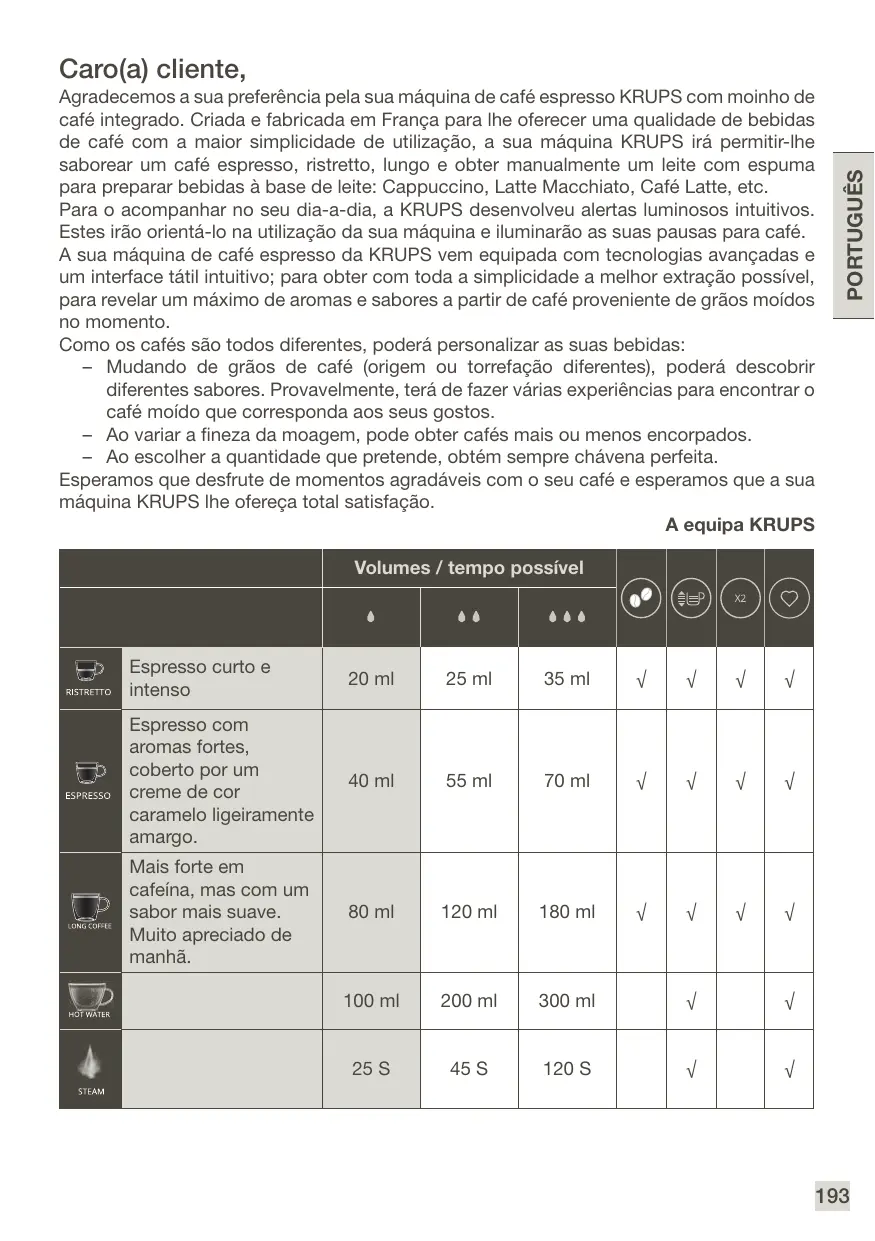 Caro(a) cliente,

Agradecemos a sua preferência pela sua máquina de café espresso KRUPS com moinho de café integrado. Criada e fabricada em França para lhe oferecer uma qualidade de bebidas de café com a maior simplicidade de utilização, a sua máquina KRUPS irá permitir-lhe saborear um café espresso, ristretto, lungo e obter manualmente um leite com espuma para preparar bebidas à base de leite: Cappuccino, Latte Macchiato, Café Latte, etc.
Para o acompanhar no seu dia-a-dia, a KRUPS desenvolveu alertas luminosos intuitivos. Estes irão orientá-lo na utilização da sua máquina e iluminarão as suas pausas para café.
A sua máquina de café espresso da KRUPS vem equipada com tecnologias avançadas e um interface tátil intuitivo; para obter com toda a simplicidade a melhor extração possível, para revelar um máximo de aromas e sabores a partir de café proveniente de grãos moídos no momento.
Como os cafés são todos diferentes, poderá personalizar as suas bebidas:
– Mudando de grãos de café (origem ou torrefação diferentes), poderá descobrir diferentes sabores. Provavelmente, terá de fazer várias experiências para encontrar o café moído que corresponda aos seus gostos.
– Ao variar a fineza da moagem, pode obter cafés mais ou menos encorpados.
– Ao escolher a quantidade que pretende, obtém sempre chávena perfeita.
Esperamos que desfrute de momentos agradáveis com o seu café e esperamos que a sua máquina KRUPS lhe ofereça total satisfação.

A equipa KRUPS

PORTUGUÊS

| | | Volumes / tempo possível | | | | | | |
|---|---|---|---|---|---|---|---|---|
| | | | | | | | X2 | |
| RISTRETTO | Espresso curto e intenso | 20 ml | 25 ml | 35 ml | √ | √ | √ | √ |
| ESPRESSO | Espresso com aromas fortes, coberto por um creme de cor caramelo ligeiramente amargo. | 40 ml | 55 ml | 70 ml | √ | √ | √ | √ |
| LONG COFFEE | Mais forte em cafeína, mas com um sabor mais suave. Muito apreciado de manhã. | 80 ml | 120 ml | 180 ml | √ | √ | √ | √ |
| HOT WATER | | 100 ml | 200 ml | 300 ml | | √ | | √ |
| STEAM | | 25 S | 45 S | 120 S | | √ | | √ |

193